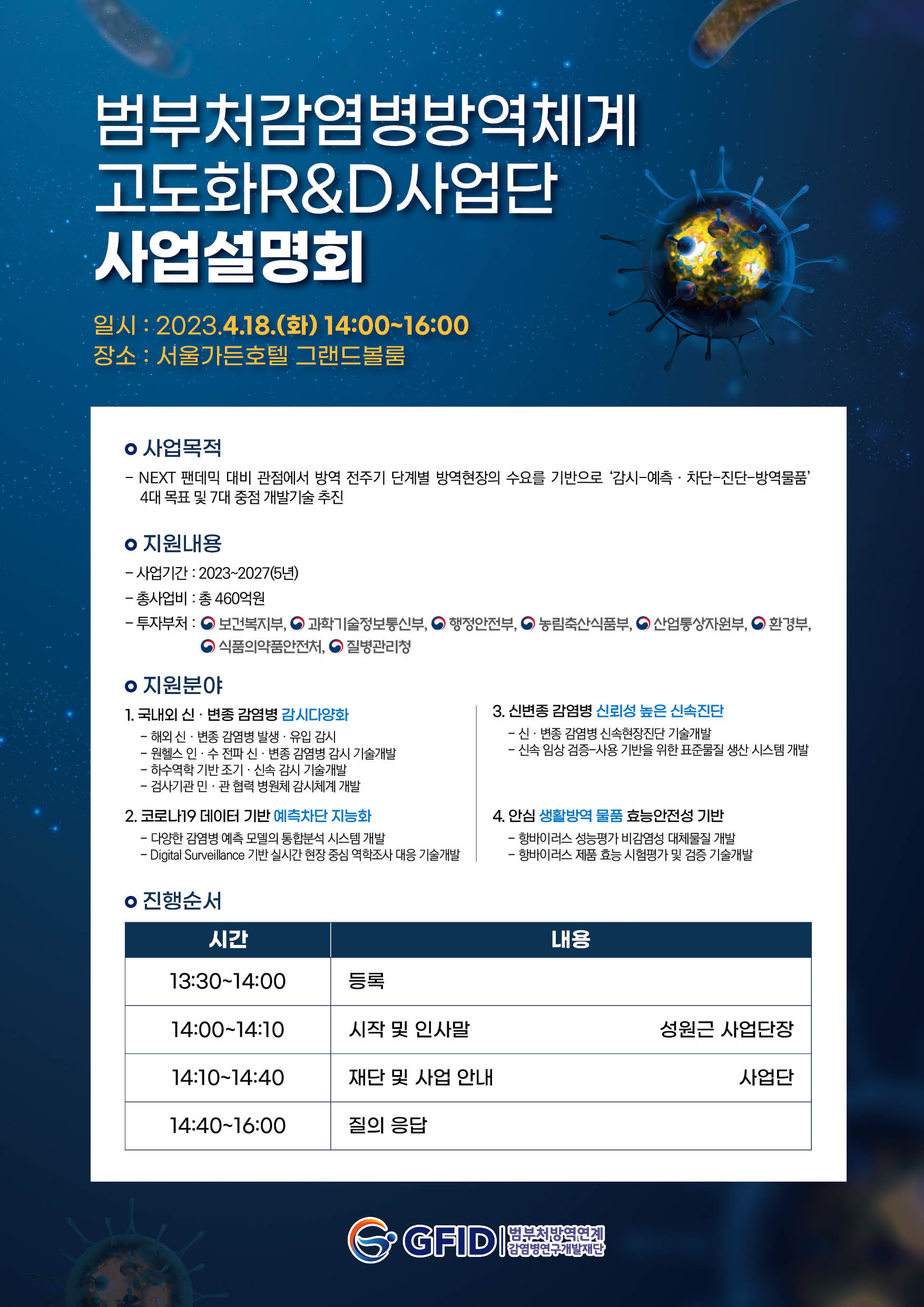 범부처감염병방역체계 고도화R&D사업단
사업설명회

일시 : 2023.4.18.(화) 14:00~16:00
장소 : 서울가든호텔 그랜드볼룸

사업목적

- NEXT 팬데믹 대비 관점에서 방역 전주기 단계별 방역현장의 수요를 기반으로 '감시-예측 · 차단-진단-방역물품' 4대 목표 및 7대 중점 개발기술 추진

지원내용

- 사업기간 : 2023~2027(5년)
- 총사업비 : 총 460억원
- 투자부처 : 보건복지부, 과학기술정보통신부, 행정안전부, 농림축산식품부, 산업통상자원부, 환경부, 식품의약품안전처, 질병관리청

지원분야

1. 국내외 신 · 변종 감염병 감시다양화
- 해외 신 · 변종 감염병 발생 · 유입 감시
- 원헬스 인 · 수 전파 신 · 변종 감염병 감시 기술개발
- 하수역학 기반 조기 · 신속 감시 기술개발
- 검사기관 민 · 관 협력 병원체 감시체계 개발

2. 코로나19 데이터 기반 예측차단 지능화
- 다양한 감염병 예측 모델의 통합분석 시스템 개발
- Digital Surveillance 기반 실시간 현장 중심 역학조사 대응 기술개발

3. 신변종 감염병 신뢰성 높은 신속진단
- 신 · 변종 감염병 신속현장진단 기술개발
- 신속 임상 검증-사용 기반을 위한 표준물질 생산 시스템 개발

4. 안심 생활방역 물품 효능안전성 기반
- 항바이러스 성능평가 비감염성 대체물질 개발
- 항바이러스 제품 효능 시험평가 및 검증 기술개발

진행순서

| 시간 | 내용 |
|---|---|
| 13:30~14:00 | 등록 |
| 14:00~14:10 | 시작 및 인사말 성원근 사업단장 |
| 14:10~14:40 | 재단 및 사업 안내 사업단 |
| 14:40~16:00 | 질의 응답 |

GFID 범부처방역연계 감염병연구개발재단